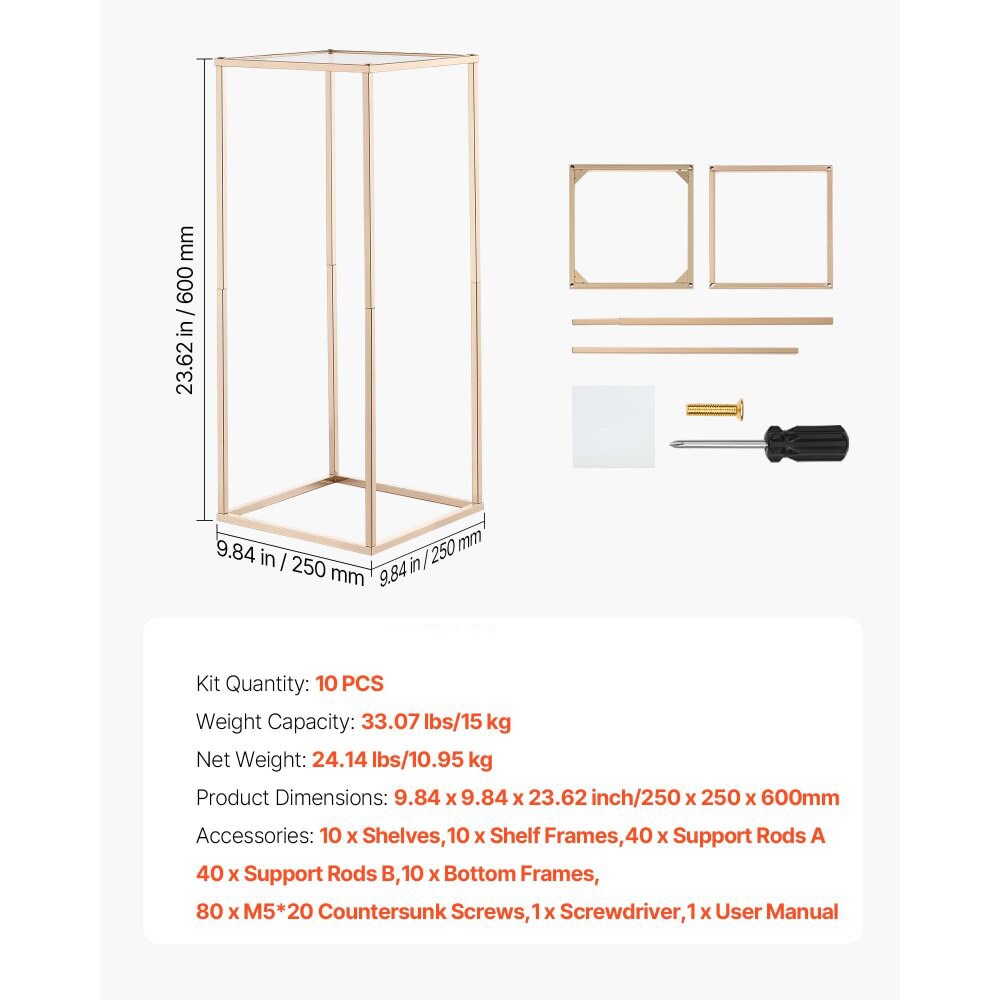 23.62 in / 600 mm

9.84 in / 250 mm

9.84 in / 250 mm

Kit Quantity: 10 PCS

Weight Capacity: 33.07 lbs/15 kg

Net Weight: 24.14 lbs/10.95 kg

Product Dimensions: 9.84 x 9.84 x 23.62 inch/250 x 250 x 600mm

Accessories: 10 x Shelves,10 x Shelf Frames,40 x Support Rods A 40 x Support Rods B,10 x Bottom Frames, 80 x M5*20 Countersunk Screws,1 x Screwdriver,1 x User Manual